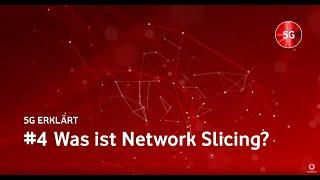 5G

5G ERKLÄRT

#4 Was ist Network Slicing?